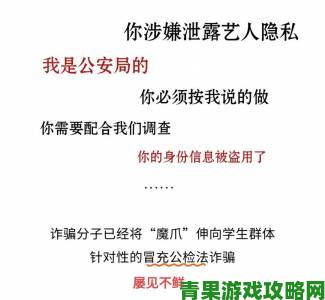 你涉嫌泄露艺人隐私

我是公安局的

你必须按我说的做

你需要配合我们调查

你的身份信息被盗用了

……

诈骗分子已经将“魔爪”伸向学生群体

针对性的冒充公检法诈骗

屡见不鲜

青果游戏攻略网